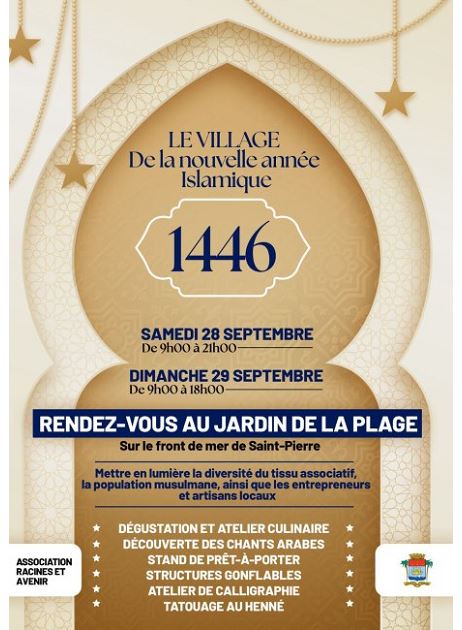 LE VILLAGE
De la nouvelle année
Islamique

1446

SAMEDI 28 SEPTEMBRE
De 9h00 à 21h00

DIMANCHE 29 SEPTEMBRE
De 9h00 à 18h00

RENDEZ-VOUS AU JARDIN DE LA PLAGE

Sur le front de mer de Saint-Pierre

Mettre en lumière la diversité du tissu associatif, la population musulmane, ainsi que les entrepreneurs et artisans locaux

★ DÉGUSTATION ET ATELIER CULINAIRE ★
★ DÉCOUVERTE DES CHANTS ARABES ★
★ STAND DE PRÊT-À-PORTER ★
★ STRUCTURES GONFLABLES ★
★ ATELIER DE CALLIGRAPHIE ★
★ TATOUAGE AU HENNÉ ★

ASSOCIATION
RACINES ET
AVENIR